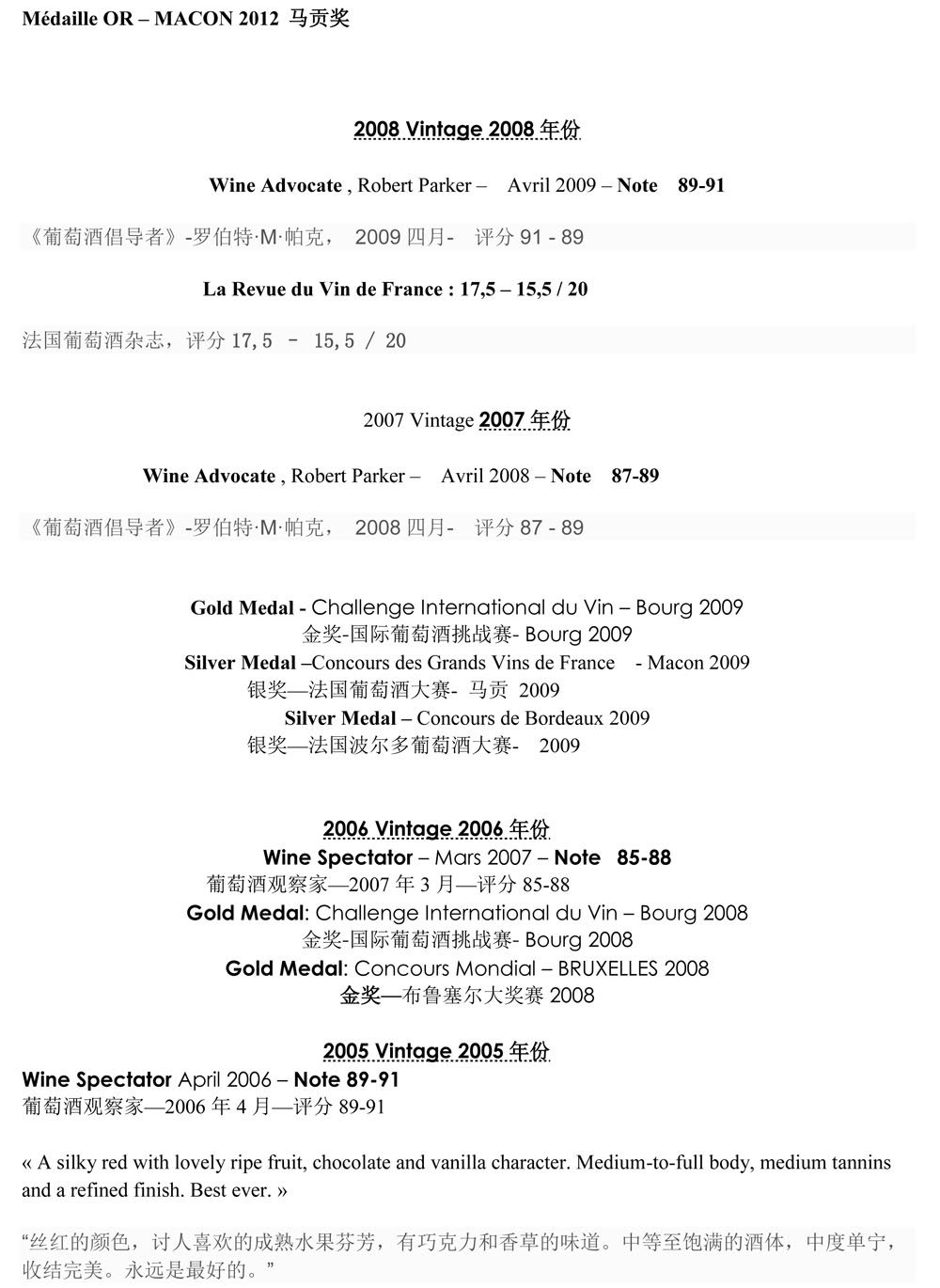 Médaille OR – MACON 2012 马贡奖

2008 Vintage 2008 年份

Wine Advocate , Robert Parker – Avril 2009 – Note 89-91

《葡萄酒倡导者》-罗伯特·M·帕克， 2009 四月- 评分 91 - 89

La Revue du Vin de France : 17,5 – 15,5 / 20

法国葡萄酒杂志，评分 17,5 - 15,5 / 20

2007 Vintage 2007 年份

Wine Advocate , Robert Parker – Avril 2008 – Note 87-89

《葡萄酒倡导者》-罗伯特·M·帕克， 2008 四月- 评分 87 - 89

Gold Medal - Challenge International du Vin – Bourg 2009
金奖-国际葡萄酒挑战赛- Bourg 2009
Silver Medal –Concours des Grands Vins de France - Macon 2009
银奖—法国葡萄酒大赛- 马贡 2009
Silver Medal – Concours de Bordeaux 2009
银奖—法国波尔多葡萄酒大赛- 2009

2006 Vintage 2006 年份
Wine Spectator – Mars 2007 – Note 85-88
葡萄酒观察家—2007 年 3 月—评分 85-88
Gold Medal: Challenge International du Vin – Bourg 2008
金奖-国际葡萄酒挑战赛- Bourg 2008
Gold Medal: Concours Mondial – BRUXELLES 2008
金奖—布鲁塞尔大奖赛 2008

2005 Vintage 2005 年份
Wine Spectator April 2006 – Note 89-91
葡萄酒观察家—2006 年 4 月—评分 89-91

« A silky red with lovely ripe fruit, chocolate and vanilla character. Medium-to-full body, medium tannins and a refined finish. Best ever. »

“丝红的颜色，讨人喜欢的成熟水果芬芳，有巧克力和香草的味道。中等至饱满的酒体，中度单宁，收结完美。永远是最好的。”